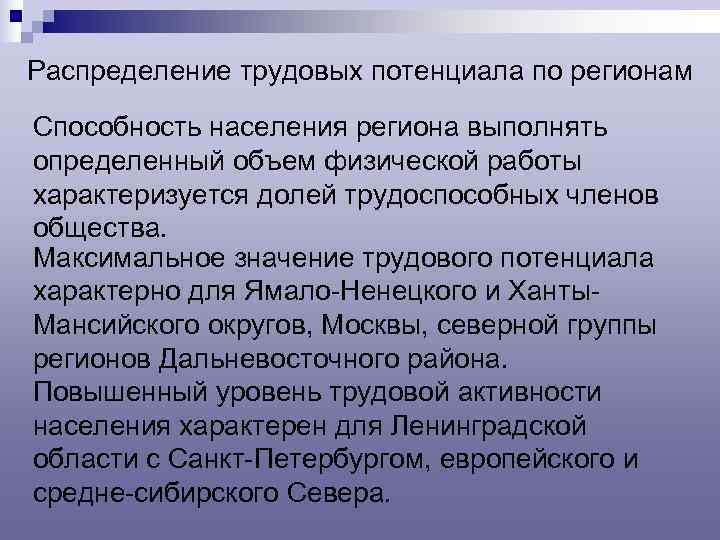 Распределение трудовых потенциала по регионам

Способность населения региона выполнять определенный объем физической работы характеризуется долей трудоспособных членов общества.

Максимальное значение трудового потенциала характерно для Ямало-Ненецкого и Ханты-Мансийского округов, Москвы, северной группы регионов Дальневосточного района.

Повышенный уровень трудовой активности населения характерен для Ленинградской области с Санкт-Петербургом, европейского и средне-сибирского Севера.